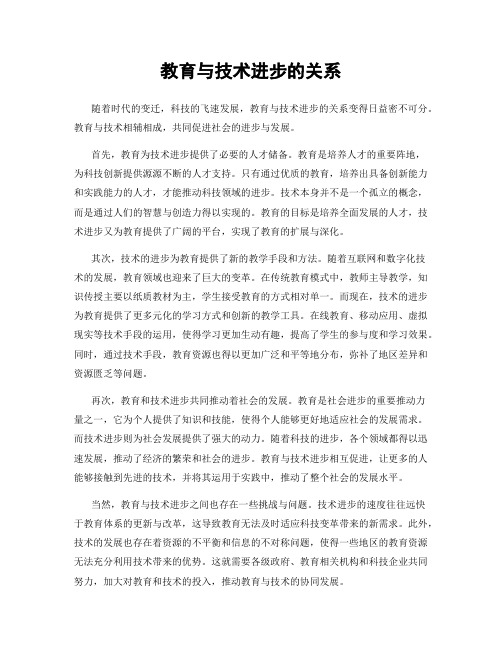 教育与技术进步的关系

随着时代的变迁，科技的飞速发展，教育与技术进步的关系变得日益密不可分。教育与技术相辅相成，共同促进社会的进步与发展。

首先，教育为技术进步提供了必要的人才储备。教育是培养人才的重要阵地，为科技创新提供源源不断的人才支持。只有通过优质的教育，培养出具备创新能力和实践能力的人才，才能推动科技领域的进步。技术本身并不是一个孤立的概念，而是通过人们的智慧与创造力得以实现的。教育的目标是培养全面发展的人才，技术进步又为教育提供了广阔的平台，实现了教育的扩展与深化。

其次，技术的进步为教育提供了新的教学手段和方法。随着互联网和数字化技术的发展，教育领域也迎来了巨大的变革。在传统教育模式中，教师主导教学，知识传授主要以纸质教材为主，学生接受教育的方式相对单一。而现在，技术的进步为教育提供了更多元化的学习方式和创新的教学工具。在线教育、移动应用、虚拟现实等技术手段的运用，使得学习更加生动有趣，提高了学生的参与度和学习效果。同时，通过技术手段，教育资源也得以更加广泛和平等地分布，弥补了地区差异和资源匮乏等问题。

再次，教育和技术进步共同推动着社会的发展。教育是社会进步的重要推动力量之一，它为个人提供了知识和技能，使得个人能够更好地适应社会的发展需求。而技术进步则为社会发展提供了强大的动力。随着科技的进步，各个领域都得以迅速发展，推动了经济的繁荣和社会的进步。教育与技术进步相互促进，让更多的人能够接触到先进的技术，并将其运用于实践中，推动了整个社会的发展水平。

当然，教育与技术进步之间也存在一些挑战与问题。技术进步的速度往往远快于教育体系的更新与改革，这导致教育无法及时适应科技变革带来的新需求。此外，技术的发展也存在着资源的不平衡和信息的不对称问题，使得一些地区的教育资源无法充分利用技术带来的优势。这就需要各级政府、教育相关机构和科技企业共同努力，加大对教育和技术的投入，推动教育与技术的协同发展。